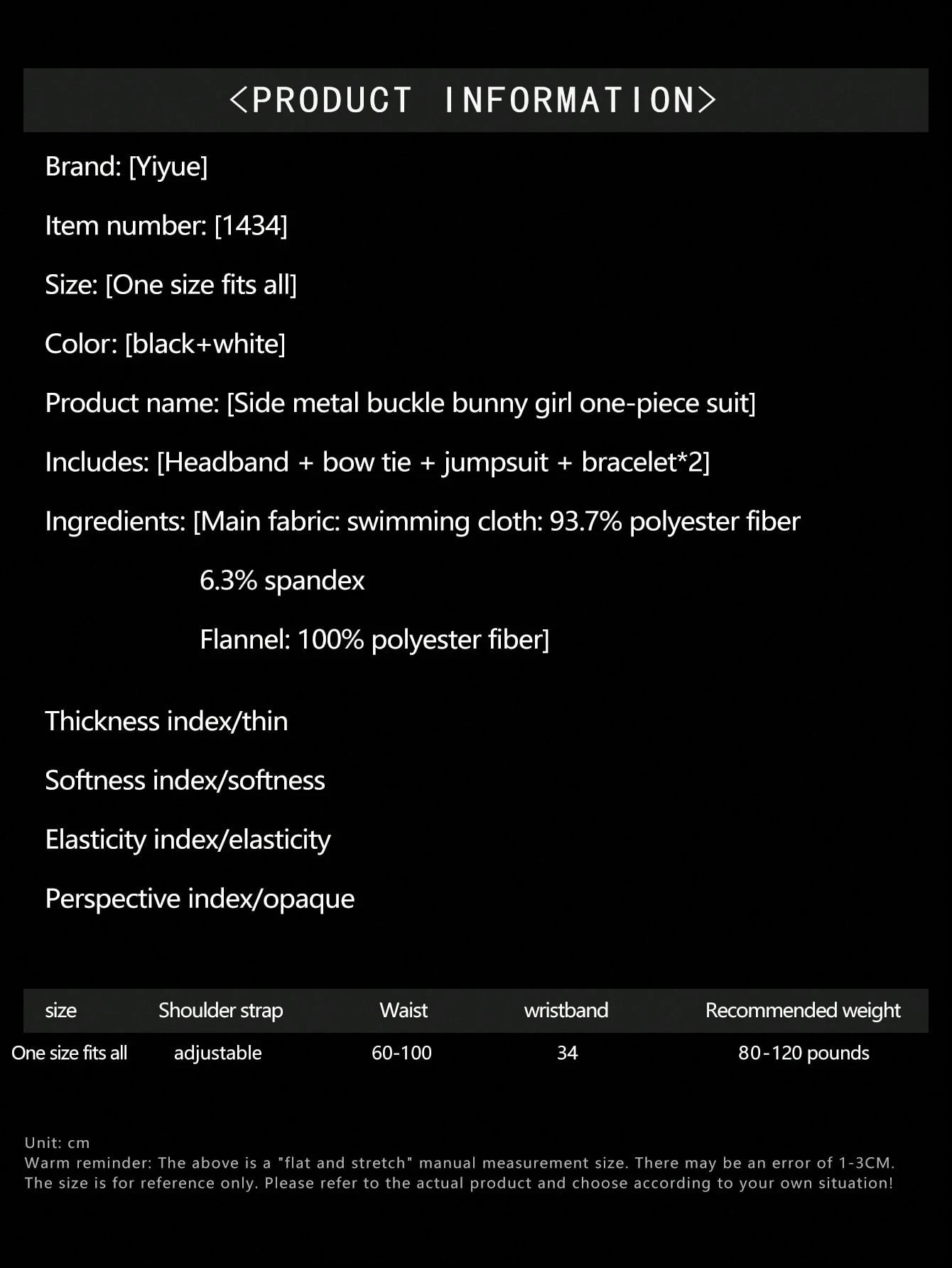 <PRODUCT INFORMATION>

Brand: [Yiyue]

Item number: [1434]

Size: [One size fits all]

Color: [black+white]

Product name: [Side metal buckle bunny girl one-piece suit]

Includes: [Headband + bow tie + jumpsuit + bracelet*2]

Ingredients: [Main fabric: swimming cloth: 93.7% polyester fiber

6.3% spandex

Flannel: 100% polyester fiber]

Thickness index/thin

Softness index/softness

Elasticity index/elasticity

Perspective index/opaque

| size | Shoulder strap | Waist | wristband | Recommended weight |
|---|---|---|---|---|
| One size fits all | adjustable | 60-100 | 34 | 80-120 pounds |

Unit: cm
Warm reminder: The above is a "flat and stretch" manual measurement size. There may be an error of 1-3CM. The size is for reference only. Please refer to the actual product and choose according to your own situation!